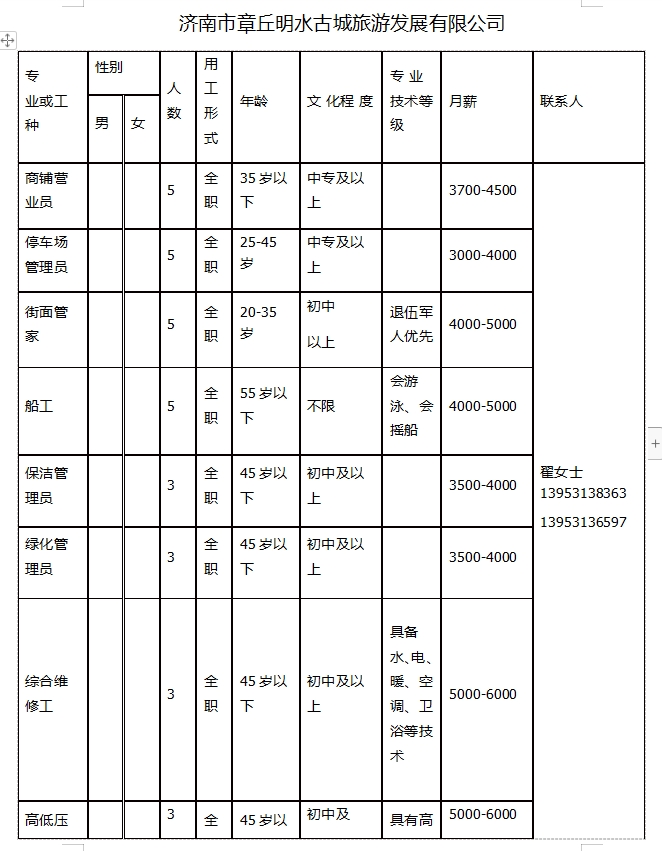 济南市章丘明水古城旅游发展有限公司

| 专业或工种 | 性别 男 | 性别 女 | 人数 | 用工形式 | 年龄 | 文化程度 | 专业技术等级 | 月薪 | 联系人 |
|---|---|---|---|---|---|---|---|---|---|
| 商铺营业员 | | | 5 | 全职 | 35岁以下 | 中专及以上 | | 3700-4500 | 翟女士 13953138363 13953136597 |
| 停车场管理员 | | | 5 | 全职 | 25-45岁 | 中专及以上 | | 3000-4000 | |
| 街面管家 | | | 5 | 全职 | 20-35岁 | 初中以上 | 退伍军人优先 | 4000-5000 | |
| 船工 | | | 5 | 全职 | 55岁以下 | 不限 | 会游泳、会摇船 | 4000-5000 | |
| 保洁管理员 | | | 3 | 全职 | 45岁以下 | 初中及以上 | | 3500-4000 | |
| 绿化管理员 | | | 3 | 全职 | 45岁以下 | 初中及以上 | | 3500-4000 | |
| 综合维修工 | | | 3 | 全职 | 45岁以下 | 初中及以上 | 具备水、电、暖、空调、卫浴等技术 | 5000-6000 | |
| 高低压 | | | 3 | 全 | 45岁以 | 初中及 | 具有高 | 5000-6000 | |